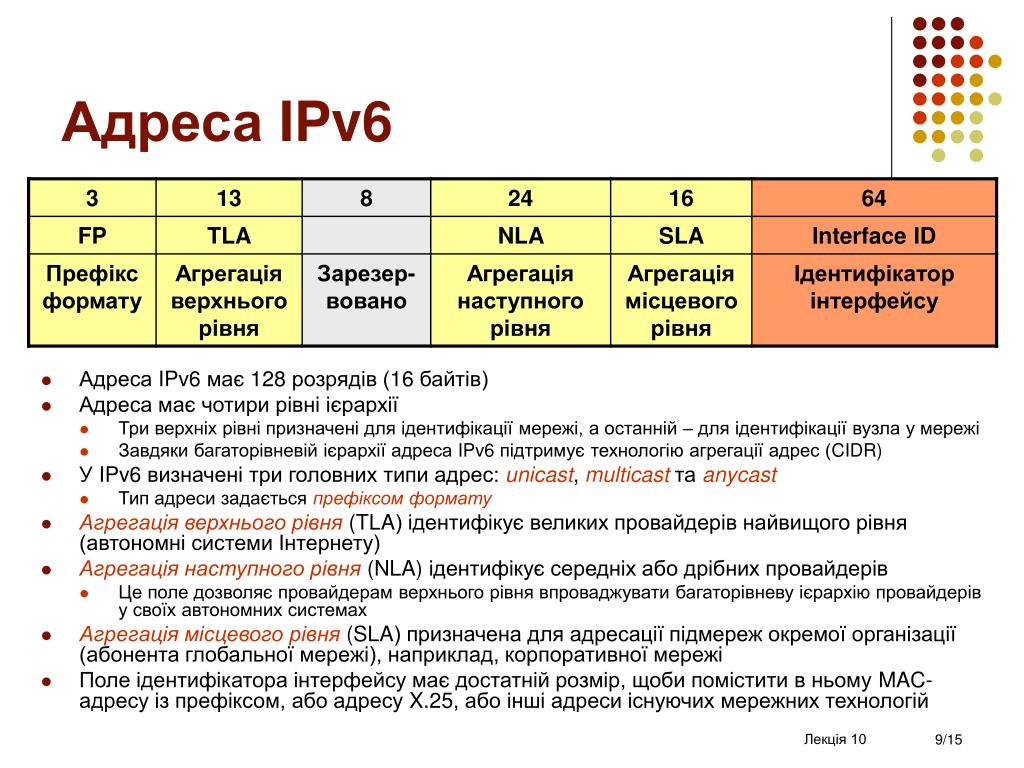 Адреса IPv6

| 3 | 13 | 8 | 24 | 16 | 64 |
|---|---|---|---|---|---|
| FP | TLA | | NLA | SLA | Interface ID |
| Префікс формату | Агрегація верхнього рівня | Зарезервовано | Агрегація наступного рівня | Агрегація місцевого рівня | Ідентифікатор інтерфейсу |

Адреса IPv6 має 128 розрядів (16 байтів)

Адреса має чотири рівні ієрархії

Три верхніх рівні призначені для ідентифікації мережі, а останній – для ідентифікації вузла у мережі

Завдяки багаторівневій ієрархії адреса IPv6 підтримує технологію агрегації адрес (CIDR)

У IPv6 визначені три головних типи адрес: unicast, multicast та anycast

Тип адреси задається префіксом формату

Агрегація верхнього рівня (TLA) ідентифікує великих провайдерів найвищого рівня (автономні системи Інтернету)

Агрегація наступного рівня (NLA) ідентифікує середніх або дрібних провайдерів

Це поле дозволяє провайдерам верхнього рівня впроваджувати багаторівневу ієрархію провайдерів у своїх автономних системах

Агрегація місцевого рівня (SLA) призначена для адресації підмереж окремої організації (абонента глобальної мережі), наприклад, корпоративної мережі

Поле ідентифікатора інтерфейсу має достатній розмір, щоби помістити в ньому MAC-адресу із префіксом, або адресу X.25, або інші адреси існуючих мережних технологій

Лекція 10

9/15